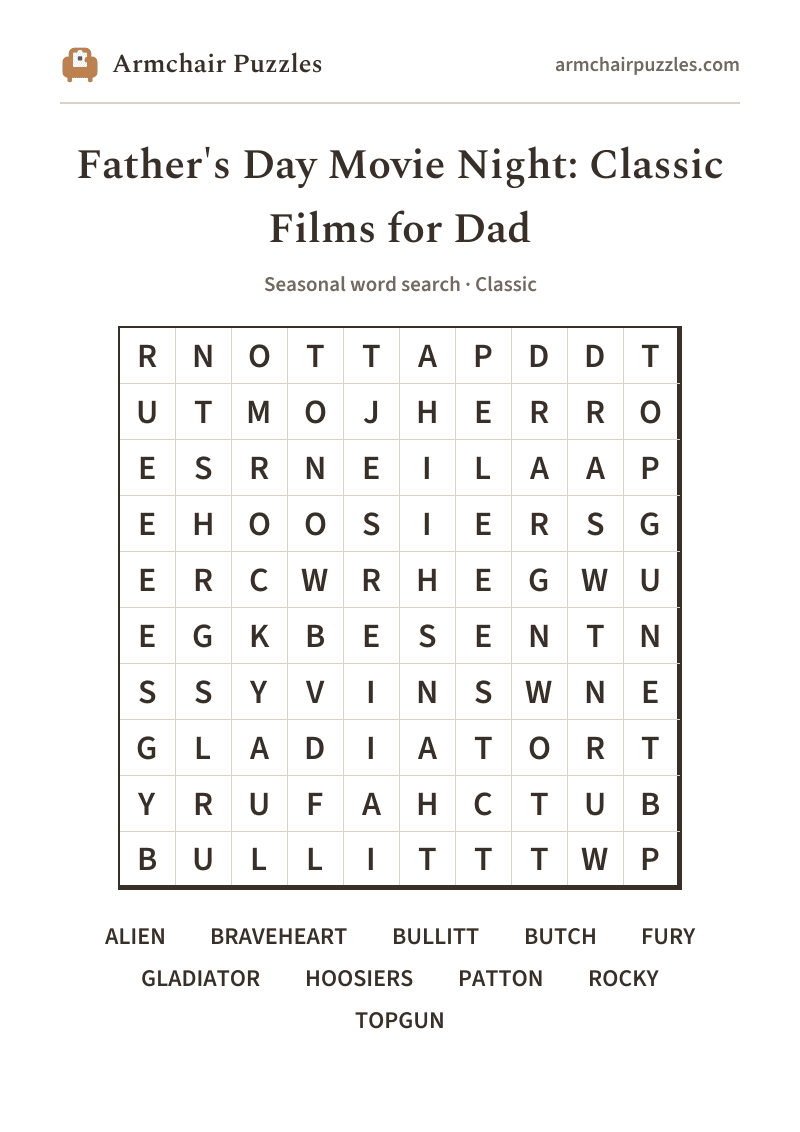 Armchair Puzzles

armchairpuzzles.com

Father's Day Movie Night: Classic Films for Dad

Seasonal word search · Classic

| R | N | O | T | T | A | P | D | D | T |
|---|---|---|---|---|---|---|---|---|---|
| U | T | M | O | J | H | E | R | R | O |
| E | S | R | N | E | I | L | A | A | P |
| E | H | O | O | S | I | E | R | S | G |
| E | R | C | W | R | H | E | G | W | U |
| E | G | K | B | E | S | E | N | T | N |
| S | S | Y | V | I | N | S | W | N | E |
| G | L | A | D | I | A | T | O | R | T |
| Y | R | U | F | A | H | C | T | U | B |
| B | U | L | L | I | T | T | T | W | P |

ALIEN BRAVEHEART BULLITT BUTCH FURY
GLADIATOR HOOSIERS PATTON ROCKY
TOPGUN